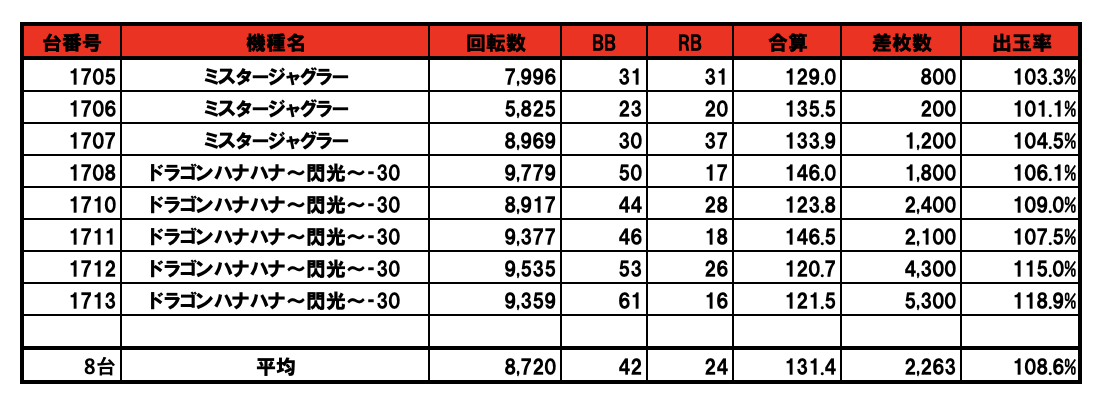 | 台番号 | 機種名 | 回転数 | BB | RB | 合算 | 差枚数 | 出玉率 |
|---|---|---|---|---|---|---|---|
| 1705 | ミスタージャグラー | 7,996 | 31 | 31 | 129.0 | 800 | 103.3% |
| 1706 | ミスタージャグラー | 5,825 | 23 | 20 | 135.5 | 200 | 101.1% |
| 1707 | ミスタージャグラー | 8,969 | 30 | 37 | 133.9 | 1,200 | 104.5% |
| 1708 | ドラゴンハナハナ～閃光～-30 | 9,779 | 50 | 17 | 146.0 | 1,800 | 106.1% |
| 1710 | ドラゴンハナハナ～閃光～-30 | 8,917 | 44 | 28 | 123.8 | 2,400 | 109.0% |
| 1711 | ドラゴンハナハナ～閃光～-30 | 9,377 | 46 | 18 | 146.5 | 2,100 | 107.5% |
| 1712 | ドラゴンハナハナ～閃光～-30 | 9,535 | 53 | 26 | 120.7 | 4,300 | 115.0% |
| 1713 | ドラゴンハナハナ～閃光～-30 | 9,359 | 61 | 16 | 121.5 | 5,300 | 118.9% |
| | | | | | | | |
| 8台 | 平均 | 8,720 | 42 | 24 | 131.4 | 2,263 | 108.6% |